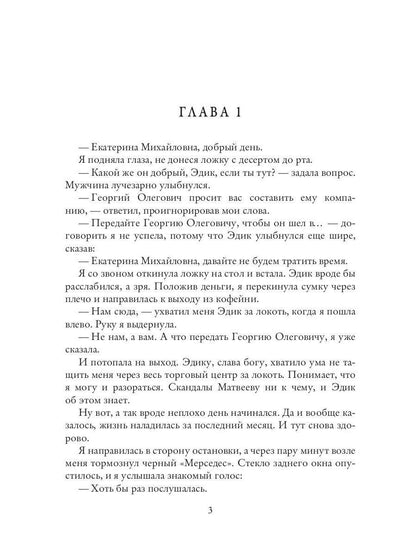 ГЛАВА 1

— Екатерина Михайловна, добрый день.

Я подняла глаза, не донеся ложку с десертом до рта.

— Какой же он добрый, Эдик, если ты тут? — задала вопрос.

Мужчина лучезарно улыбнулся.

— Георгий Олегович просит вас составить ему компанию, — ответил, проигнорировав мои слова.

— Передайте Георгию Олеговичу, чтобы он шел в… — договорить я не успела, потому что Эдик улыбнулся еще шире, сказав:

— Екатерина Михайловна, давайте не будем тратить время.

Я со звоном откинула ложку на стол и встала. Эдик вроде бы расслабился, а зря. Положив деньги, я перекинула сумку через плечо и направилась к выходу из кофейни.

— Нам сюда, — ухватил меня Эдик за локоть, когда я пошла влево. Руку я выдернула.

— Не нам, а вам. А что передать Георгию Олеговичу, я уже сказала.

И потопала на выход. Эдику, слава богу, хватило ума не тащить меня через весь торговый центр за локоть. Понимает, что я могу и разораться. Скандалы Матвееву ни к чему, и Эдик об этом знает.

Ну вот, а так вроде неплохо день начинался. Да и вообще казалось, жизнь наладилась за последний месяц. И тут снова здорово.

Я направилась в сторону остановки, а через пару минут возле меня тормознул черный «Мерседес». Стекло заднего окна опустилось, и я услышала знакомый голос:

— Хоть бы раз послушалась.

3